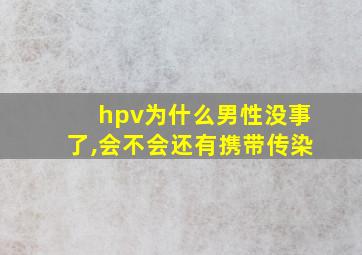 hpv为什么男性没事了,会不会还有携带传染